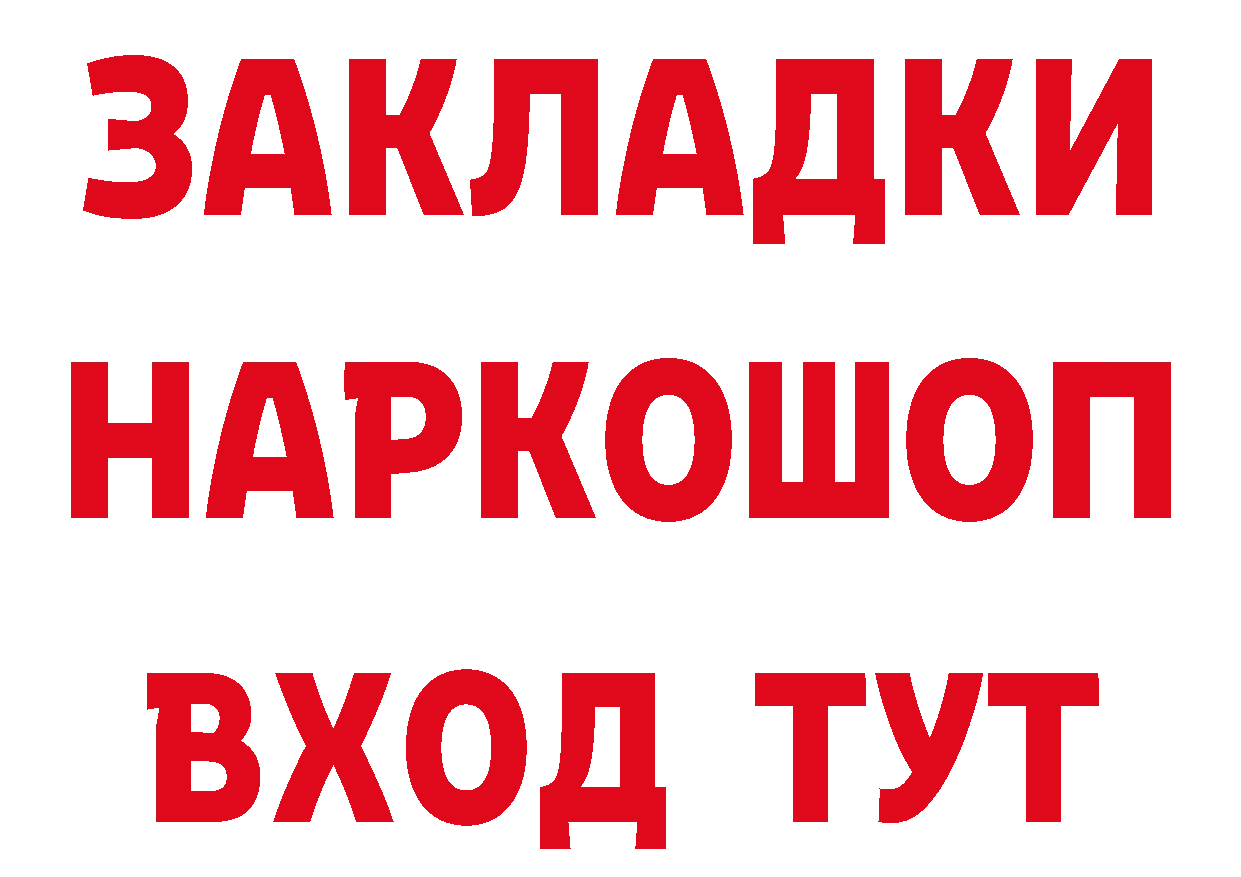 ЗАКЛАДКИ
НАРКОШОП
ВХОД ТУТ